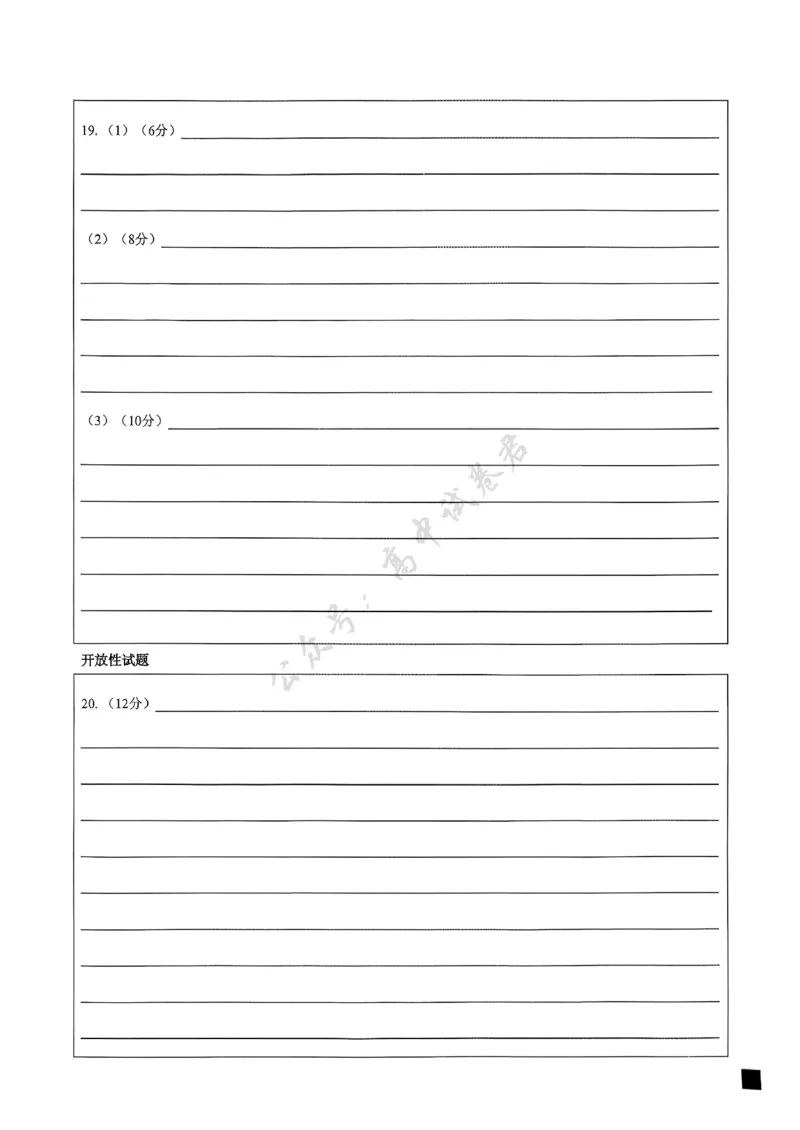 19.（1）（6分）

（2）（8分）

（3）（10分）

公众号：高中试卷君

开放性试题

20.（12分）